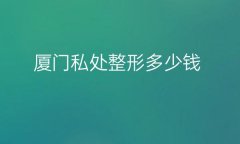 厦门私处整形多少钱